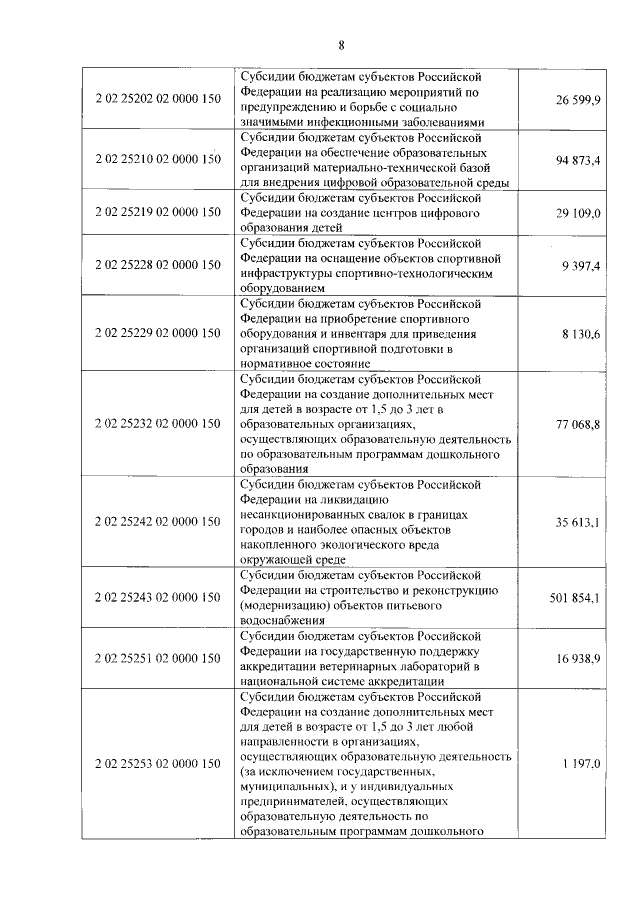 8

| | | |
|---|---|---|
| 2 02 25202 02 0000 150 | Субсидии бюджетам субъектов Российской Федерации на реализацию мероприятий по предупреждению и борьбе с социально значимыми инфекционными заболеваниями | 26 599,9 |
| 2 02 25210 02 0000 150 | Субсидии бюджетам субъектов Российской Федерации на обеспечение образовательных организаций материально-технической базой для внедрения цифровой образовательной среды | 94 873,4 |
| 2 02 25219 02 0000 150 | Субсидии бюджетам субъектов Российской Федерации на создание центров цифрового образования детей | 29 109,0 |
| 2 02 25228 02 0000 150 | Субсидии бюджетам субъектов Российской Федерации на оснащение объектов спортивной инфраструктуры спортивно-технологическим оборудованием | 9 397,4 |
| 2 02 25229 02 0000 150 | Субсидии бюджетам субъектов Российской Федерации на приобретение спортивного оборудования и инвентаря для приведения организаций спортивной подготовки в нормативное состояние | 8 130,6 |
| 2 02 25232 02 0000 150 | Субсидии бюджетам субъектов Российской Федерации на создание дополнительных мест для детей в возрасте от 1,5 до 3 лет в образовательных организациях, осуществляющих образовательную деятельность по образовательным программам дошкольного образования | 77 068,8 |
| 2 02 25242 02 0000 150 | Субсидии бюджетам субъектов Российской Федерации на ликвидацию несанкционированных свалок в границах городов и наиболее опасных объектов накопленного экологического вреда окружающей среде | 35 613,1 |
| 2 02 25243 02 0000 150 | Субсидии бюджетам субъектов Российской Федерации на строительство и реконструкцию (модернизацию) объектов питьевого водоснабжения | 501 854,1 |
| 2 02 25251 02 0000 150 | Субсидии бюджетам субъектов Российской Федерации на государственную поддержку аккредитации ветеринарных лабораторий в национальной системе аккредитации | 16 938,9 |
| 2 02 25253 02 0000 150 | Субсидии бюджетам субъектов Российской Федерации на создание дополнительных мест для детей в возрасте от 1,5 до 3 лет любой направленности в организациях, осуществляющих образовательную деятельность (за исключением государственных, муниципальных), и у индивидуальных предпринимателей, осуществляющих образовательную деятельность по образовательным программам дошкольного | 1 197,0 |